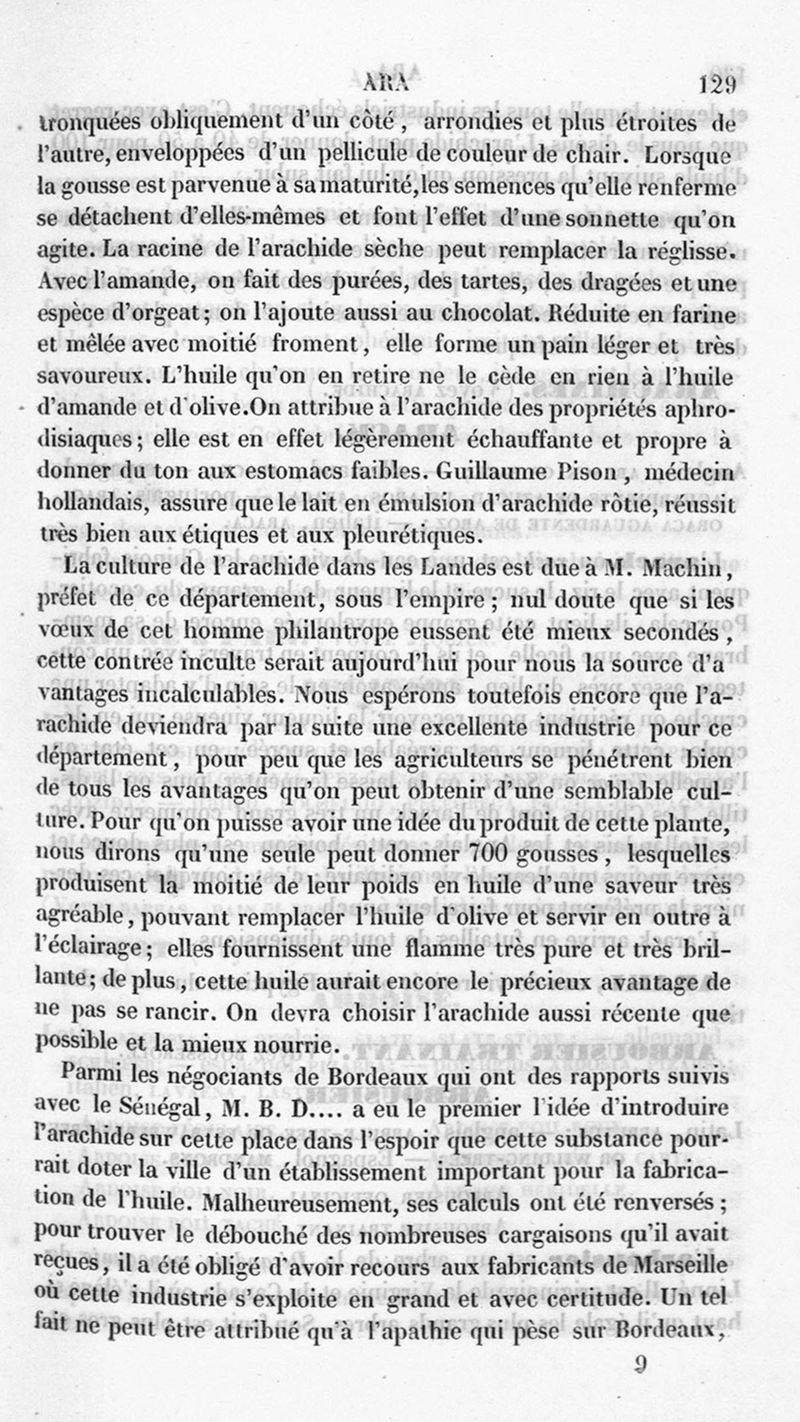 ARA 129

tronquées obliquement d'un côté, arrondies et plus étroites de l'autre, enveloppées d'un pellicule de couleur de chair. Lorsque la gousse est parvenue à sa maturité, les semences qu'elle renferme se détachent d'elles-mêmes et font l'effet d'une sonnette qu'on agite. La racine de l'arachide sèche peut remplacer la réglisse. Avec l'amande, on fait des purées, des tartes, des dragées et une espèce d'orgeat; on l'ajoute aussi au chocolat. Réduite en farine et mêlée avec moitié froment, elle forme un pain léger et très savoureux. L'huile qu'on en retire ne le cède en rien à l'huile d'amande et d'olive. On attribue à l'arachide des propriétés aphrodisiaques; elle est en effet légèrement échauffante et propre à donner du ton aux estomacs faibles. Guillaume Pison, médecin hollandais, assure que le lait en émulsion d'arachide rôtie, réussit très bien aux étiques et aux pleurétiques.

La culture de l'arachide dans les Landes est due à M. Machin, préfet de ce département, sous l'empire; nul doute que si les vœux de cet homme philantrope eussent été mieux secondés, cette contrée inculte serait aujourd'hui pour nous la source d'avantages incalculables. Nous espérons toutefois encore que l'arachide deviendra par la suite une excellente industrie pour ce département, pour peu que les agriculteurs se pénétrent bien de tous les avantages qu'on peut obtenir d'une semblable culture. Pour qu'on puisse avoir une idée du produit de cette plante, nous dirons qu'une seule peut donner 700 gousses, lesquelles produisent la moitié de leur poids en huile d'une saveur très agréable, pouvant remplacer l'huile d'olive et servir en outre à l'éclairage; elles fournissent une flamme très pure et très brillante; de plus, cette huile aurait encore le précieux avantage de ne pas se rancir. On devra choisir l'arachide aussi récente que possible et la mieux nourrie.

Parmi les négociants de Bordeaux qui ont des rapports suivis avec le Sénégal, M. B. D.... a eu le premier l'idée d'introduire l'arachide sur cette place dans l'espoir que cette substance pourrait doter la ville d'un établissement important pour la fabrication de l'huile. Malheureusement, ses calculs ont été renversés; pour trouver le débouché des nombreuses cargaisons qu'il avait reçues, il a été obligé d'avoir recours aux fabricants de Marseille où cette industrie s'exploite en grand et avec certitude. Un tel fait ne peut être attribué qu'à l'apathie qui pèse sur Bordeaux,

9